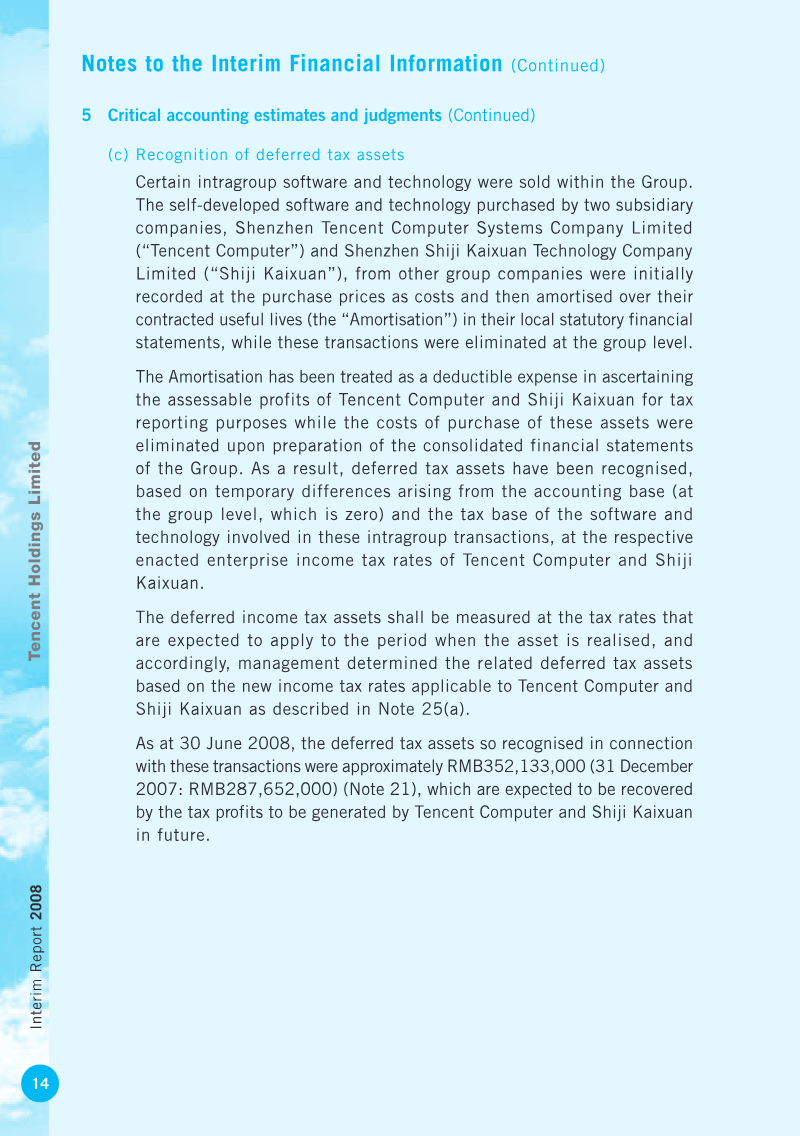 Notes to the Interim Financial Information (Continued)

5 Critical accounting estimates and judgments (Continued)

(c) Recognition of deferred tax assets

Certain intragroup software and technology were sold within the Group. The self-developed software and technology purchased by two subsidiary companies, Shenzhen Tencent Computer Systems Company Limited ("Tencent Computer") and Shenzhen Shiji Kaixuan Technology Company Limited ("Shiji Kaixuan"), from other group companies were initially recorded at the purchase prices as costs and then amortised over their contracted useful lives (the "Amortisation") in their local statutory financial statements, while these transactions were eliminated at the group level.

The Amortisation has been treated as a deductible expense in ascertaining the assessable profits of Tencent Computer and Shiji Kaixuan for tax reporting purposes while the costs of purchase of these assets were eliminated upon preparation of the consolidated financial statements of the Group. As a result, deferred tax assets have been recognised, based on temporary differences arising from the accounting base (at the group level, which is zero) and the tax base of the software and technology involved in these intragroup transactions, at the respective enacted enterprise income tax rates of Tencent Computer and Shiji Kaixuan.

The deferred income tax assets shall be measured at the tax rates that are expected to apply to the period when the asset is realised, and accordingly, management determined the related deferred tax assets based on the new income tax rates applicable to Tencent Computer and Shiji Kaixuan as described in Note 25(a).

As at 30 June 2008, the deferred tax assets so recognised in connection with these transactions were approximately RMB352,133,000 (31 December 2007: RMB287,652,000) (Note 21), which are expected to be recovered by the tax profits to be generated by Tencent Computer and Shiji Kaixuan in future.

Tencent Holdings Limited

Interim Report 2008

14